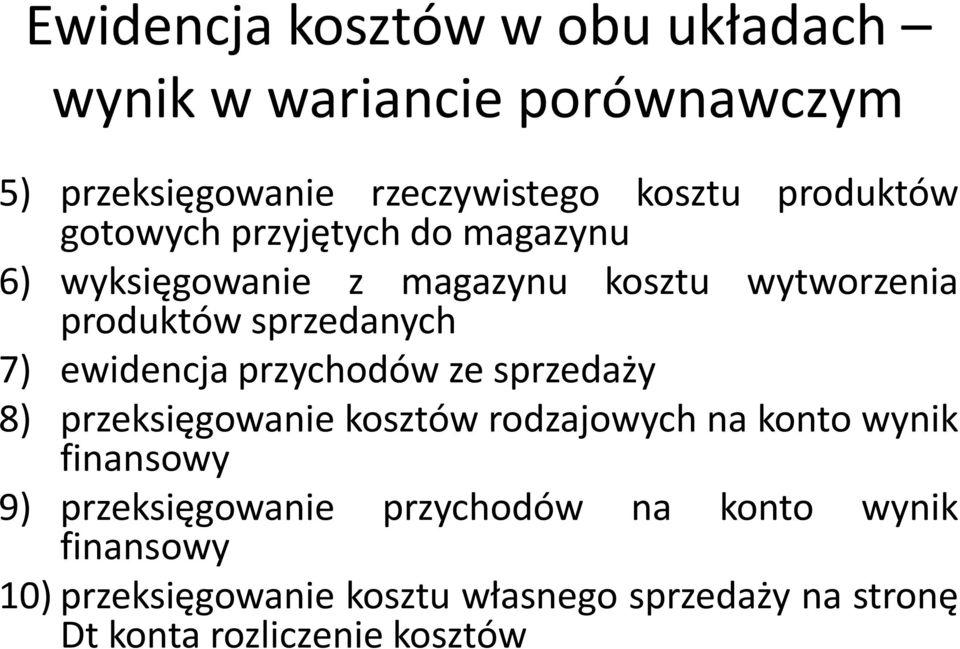 Ewidencja kosztów w obu układach – wynik w wariancie porównawczym

5) przeksięgowanie rzeczywistego kosztu produktów gotowych przyjętych do magazynu

6) wyksięgowanie z magazynu kosztu wytworzenia produktów sprzedanych

7) ewidencja przychodów ze sprzedaży

8) przeksięgowanie kosztów rodzajowych na konto wynik finansowy

9) przeksięgowanie przychodów na konto wynik finansowy

10) przeksięgowanie kosztu własnego sprzedaży na stronę Dt konta rozliczenie kosztów